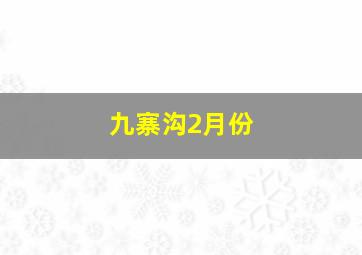 九寨沟2月份